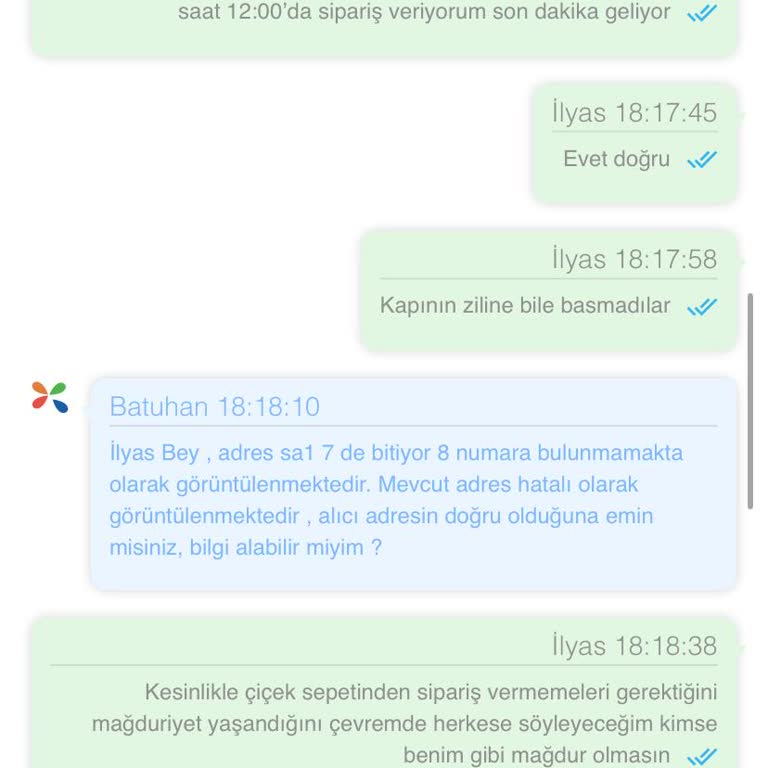 saat 12:00'da sipariş veriyorum son dakika geliyor

İlyas 18:17:45
Evet doğru

İlyas 18:17:58
Kapının ziline bile basmadılar

Batuhan 18:18:10
İlyas Bey , adres sa1 7 de bitiyor 8 numara bulunmamakta olarak görüntülenmektedir. Mevcut adres hatalı olarak görüntülenmektedir , alıcı adresin doğru olduğuna emin misiniz, bilgi alabilir miyim ?

İlyas 18:18:38
Kesinlikle çiçek sepetinden sipariş vermemeleri gerektiğini mağduriyet yaşandığını çevremde herkese söyleyeceğim kimse benim gibi mağdur olmasın